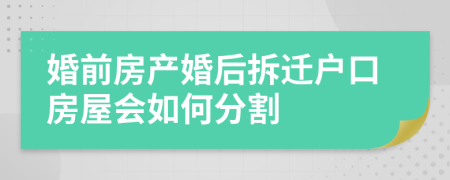 婚前房产婚后拆迁户口房屋会如何分割